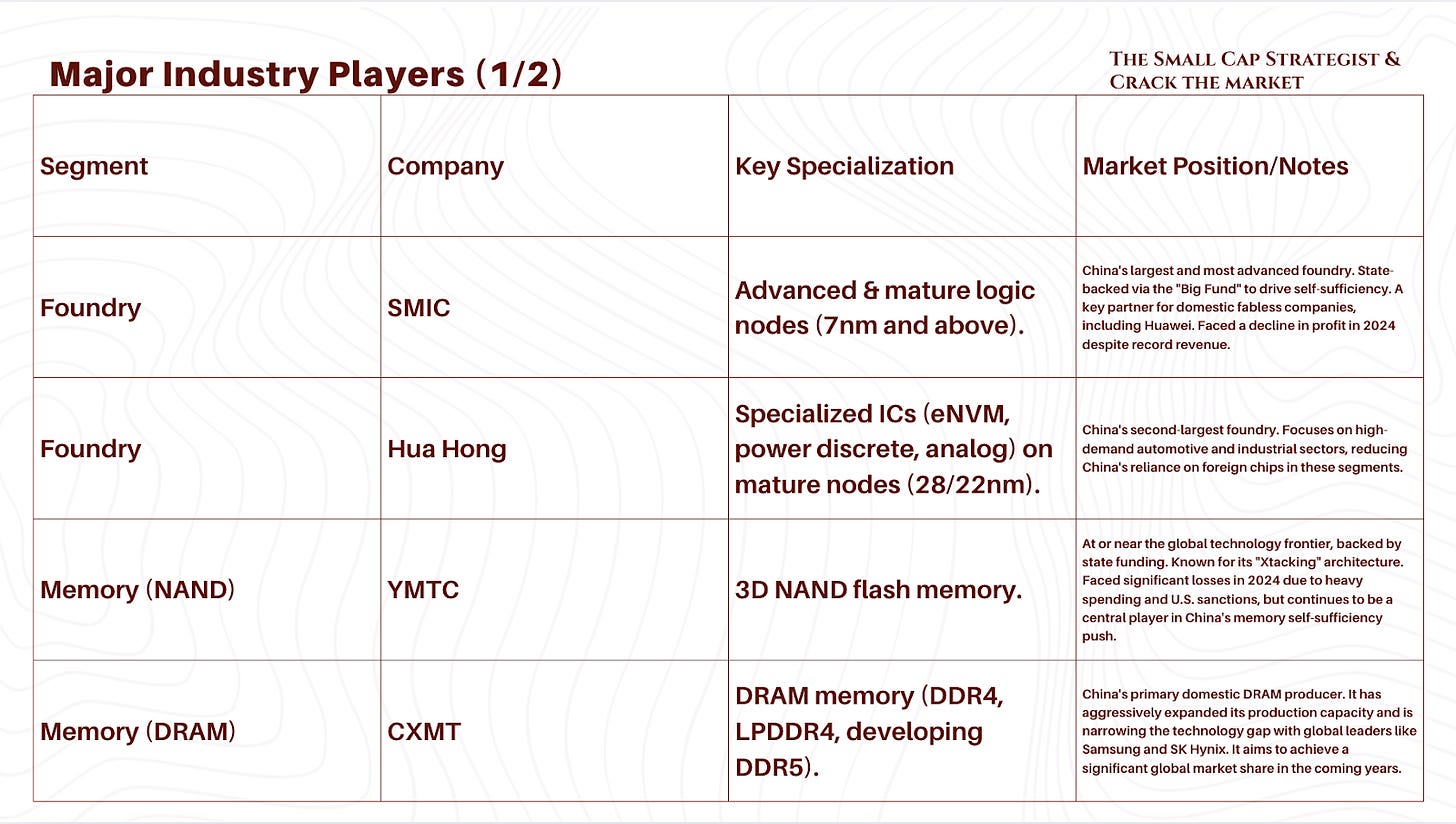 Major Industry Players (1/2)

The Small Cap Strategist &
Crack the market

| Segment | Company | Key Specialization | Market Position/Notes |
|---|---|---|---|
| Foundry | SMIC | Advanced & mature logic nodes (7nm and above). | China's largest and most advanced foundry. State-backed via the "Big Fund" to drive self-sufficiency. A key partner for domestic fabless companies, including Huawei. Faced a decline in profit in 2024 despite record revenue. |
| Foundry | Hua Hong | Specialized ICs (eNVM, power discrete, analog) on mature nodes (28/22nm). | China's second-largest foundry. Focuses on high-demand automotive and industrial sectors, reducing China's reliance on foreign chips in these segments. |
| Memory (NAND) | YMTC | 3D NAND flash memory. | At or near the global technology frontier, backed by state funding. Known for its "Xtacking" architecture. Faced significant losses in 2024 due to heavy spending and U.S. sanctions, but continues to be a central player in China's memory self-sufficiency push. |
| Memory (DRAM) | CXMT | DRAM memory (DDR4, LPDDR4, developing DDR5). | China's primary domestic DRAM producer. It has aggressively expanded its production capacity and is narrowing the technology gap with global leaders like Samsung and SK Hynix. It aims to achieve a significant global market share in the coming years. |